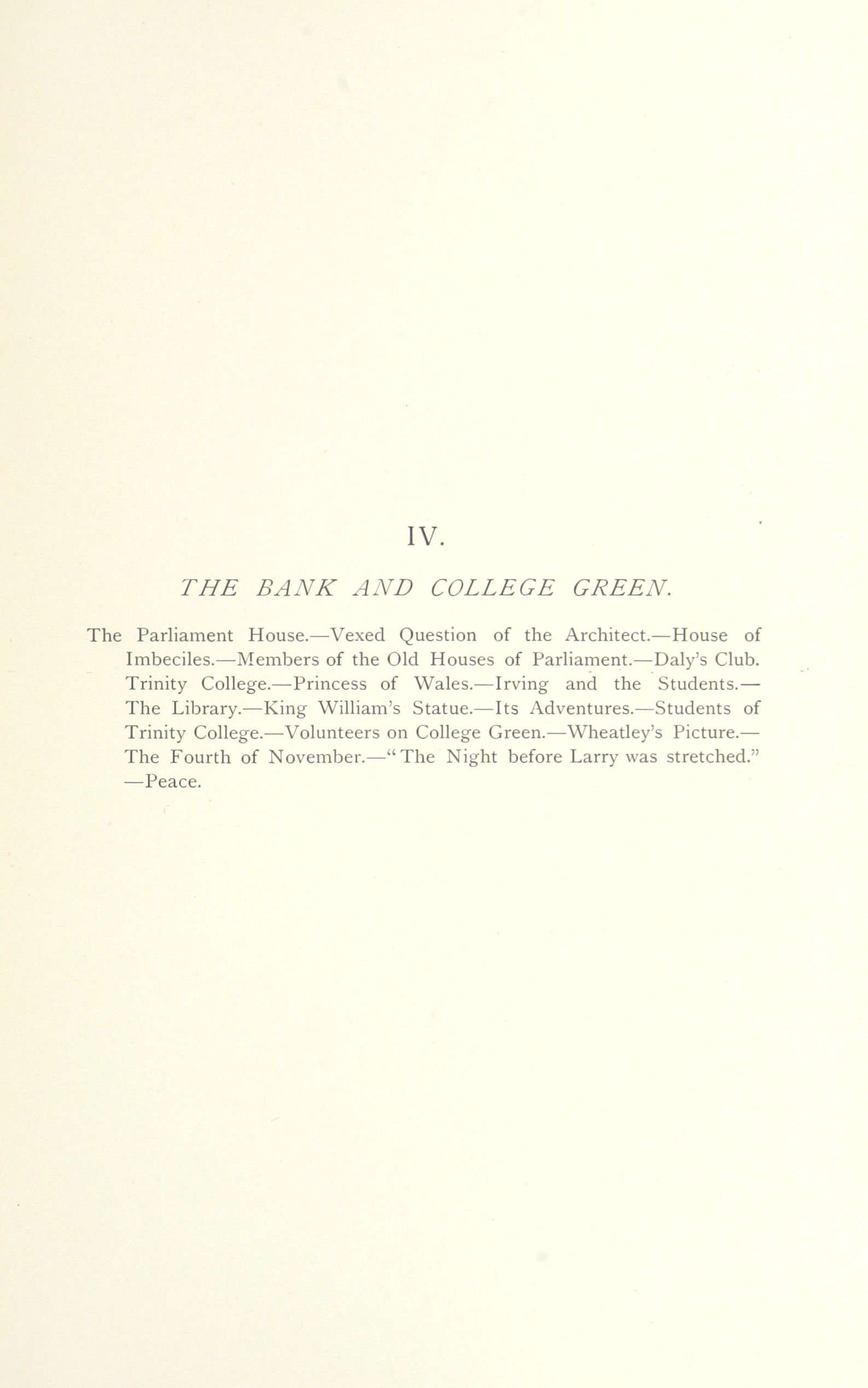 IV.

THE BANK AND COLLEGE GREEN.

The Parliament House.—Vexed Question of the Architect.—House of Imbeciles.—Members of the Old Houses of Parliament.—Daly's Club. Trinity College.—Princess of Wales.—Irving and the Students.—The Library.—King William's Statue.—Its Adventures.—Students of Trinity College.—Volunteers on College Green.—Wheatley's Picture.—The Fourth of November.—"The Night before Larry was stretched." —Peace.